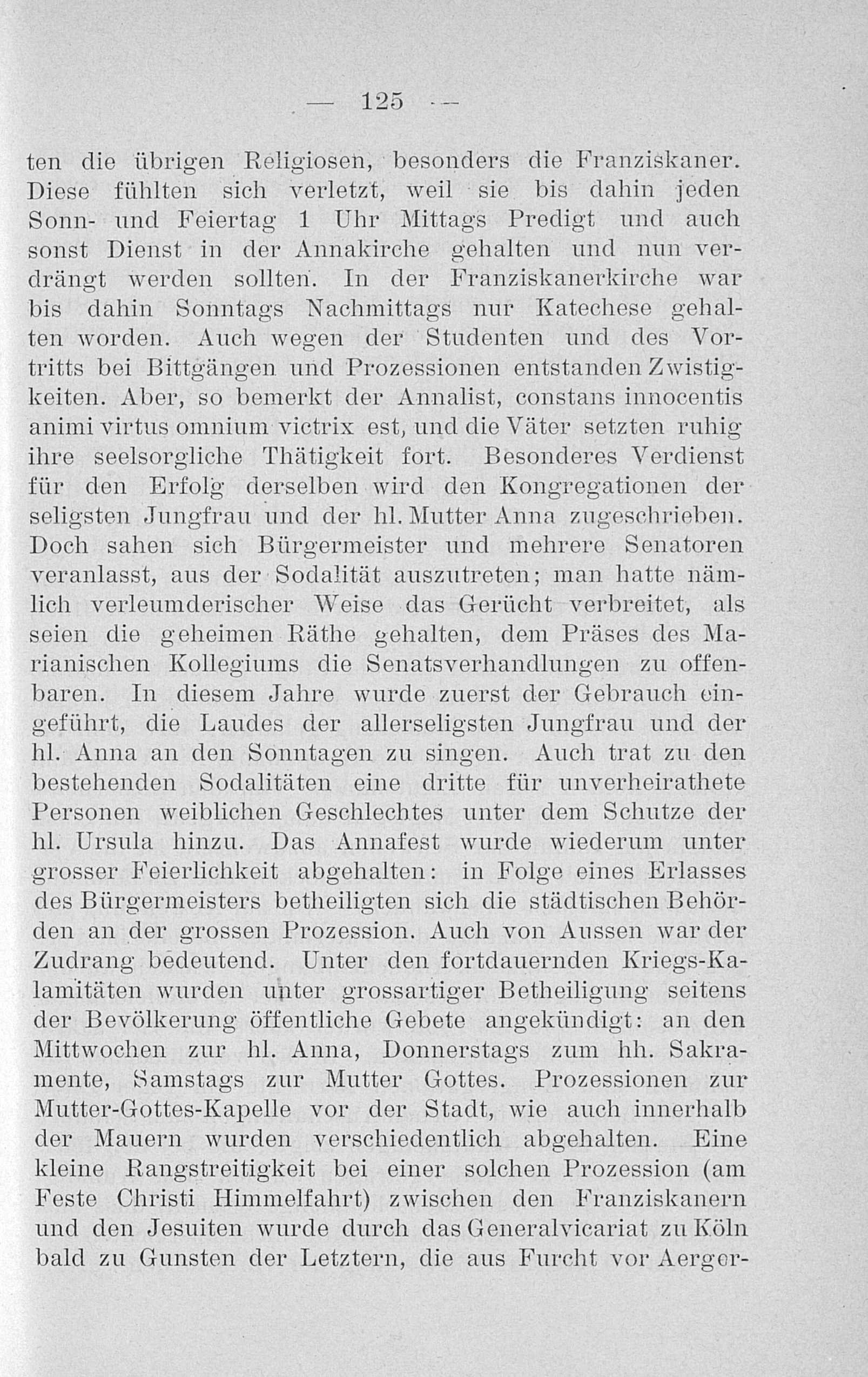 — 125 —

ten die übrigen Religiosen, besonders die Franziskaner. Diese fühlten sich verletzt, weil sie bis dahin jeden Sonn- und Feiertag 1 Uhr Mittags Predigt und auch sonst Dienst in der Annakirche gehalten und nun verdrängt werden sollten. In der Franziskanerkirche war bis dahin Sonntags Nachmittags nur Katechese gehalten worden. Auch wegen der Studenten und des Vortritts bei Bittgängen und Prozessionen entstanden Zwistigkeiten. Aber, so bemerkt der Annalist, constans innocentis animi virtus omnium victrix est, und die Väter setzten ruhig ihre seelsorgliche Thätigkeit fort. Besonderes Verdienst für den Erfolg derselben wird den Kongregationen der seligsten Jungfrau und der hl. Mutter Anna zugeschrieben. Doch sahen sich Bürgermeister und mehrere Senatoren veranlasst, aus der Sodalität auszutreten; man hatte nämlich verleumderischer Weise das Gerücht verbreitet, als seien die geheimen Räthe gehalten, dem Präses des Marianischen Kollegiums die Senatsverhandlungen zu offenbaren. In diesem Jahre wurde zuerst der Gebrauch eingeführt, die Laudes der allerseligsten Jungfrau und der hl. Anna an den Sonntagen zu singen. Auch trat zu den bestehenden Sodalitäten eine dritte für unverheirathete Personen weiblichen Geschlechtes unter dem Schutze der hl. Ursula hinzu. Das Annafest wurde wiederum unter grosser Feierlichkeit abgehalten: in Folge eines Erlasses des Bürgermeisters betheiligten sich die städtischen Behörden an der grossen Prozession. Auch von Aussen war der Zudrang bedeutend. Unter den fortdauernden Kriegs-Kalamitäten wurden unter grossartiger Betheiligung seitens der Bevölkerung öffentliche Gebete angekündigt: an den Mittwochen zur hl. Anna, Donnerstags zum hh. Sakramente, Samstags zur Mutter Gottes. Prozessionen zur Mutter-Gottes-Kapelle vor der Stadt, wie auch innerhalb der Mauern wurden verschiedentlich abgehalten. Eine kleine Rangstreitigkeit bei einer solchen Prozession (am Feste Christi Himmelfahrt) zwischen den Franziskanern und den Jesuiten wurde durch das Generalvicariat zu Köln bald zu Gunsten der Letztern, die aus Furcht vor Aerger-